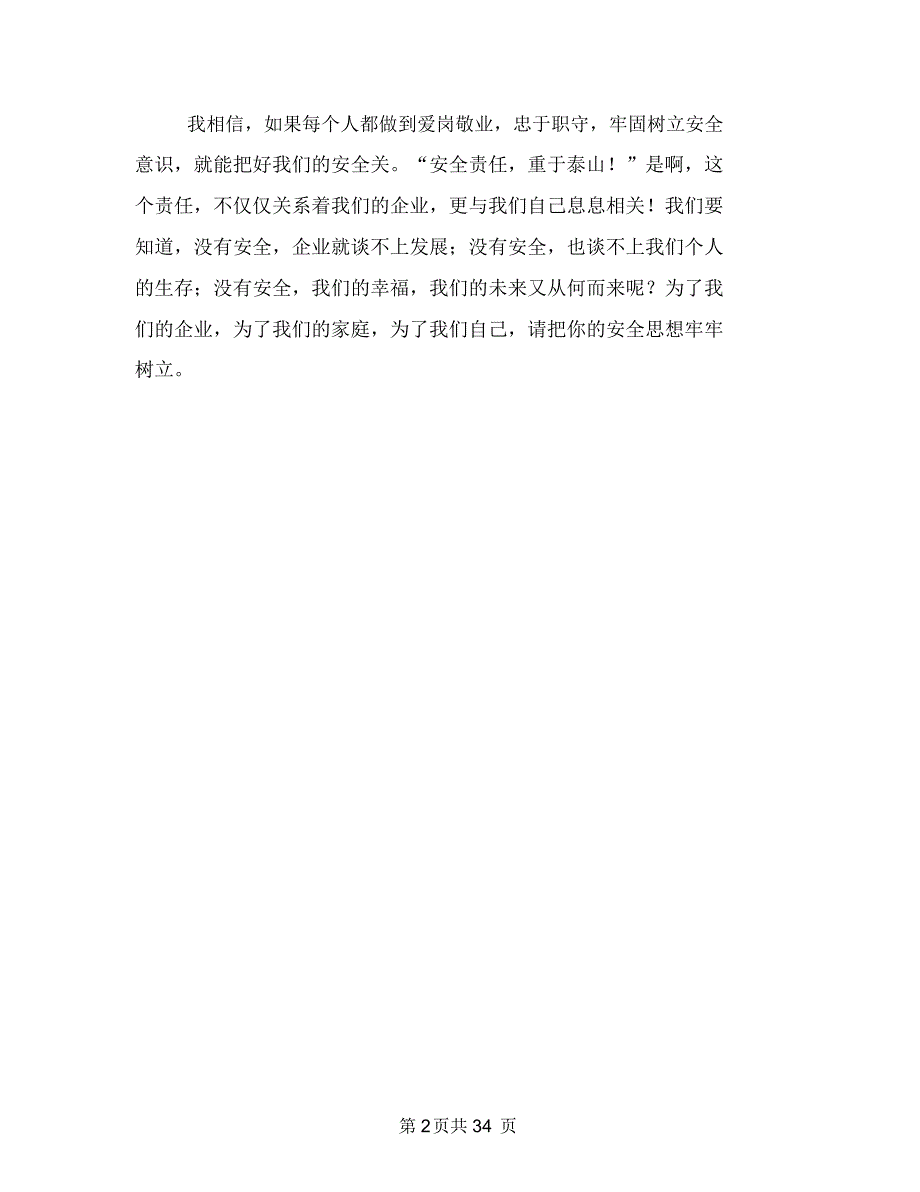 我相信，如果每个人都做到爱岗敬业，忠于职守，牢固树立安全意识，就能把好我们的安全关。“安全责任，重于泰山！”是啊，这个责任，不仅仅关系着我们的企业，更与我们自己息息相关！我们要知道，没有安全，企业就谈不上发展；没有安全，也谈不上我们个人的生存；没有安全，我们的幸福，我们的未来又从何而来呢？为了我们的企业，为了我们的家庭，为了我们自己，请把你的安全思想牢牢树立。

第 2 页共 34 页